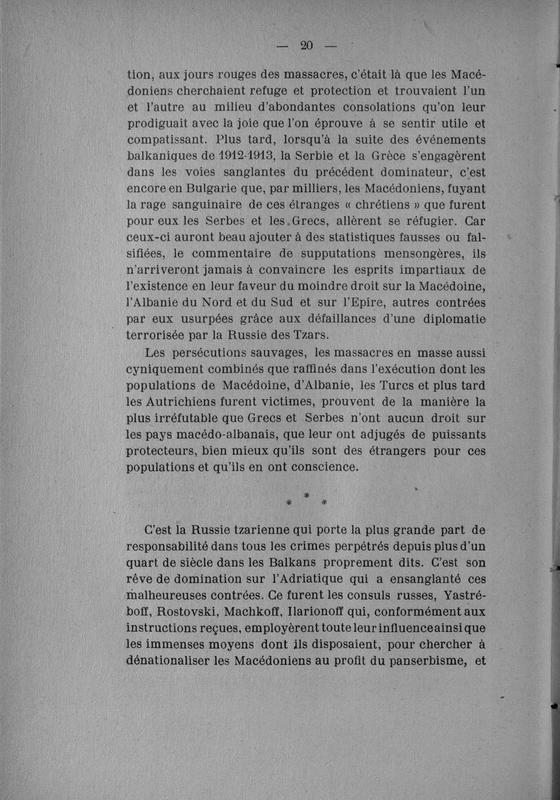 — 20 —

tion, aux jours rouges des massacres, c'était là que les Macédoniens cherchaient refuge et protection et trouvaient l'un et l'autre au milieu d'abondantes consolations qu'on leur prodiguait avec la joie que l'on éprouve à se sentir utile et compatissant. Plus tard, lorsqu'à la suite des événements balkaniques de 1912-1913, la Serbie et la Grèce s'engagèrent dans les voies sanglantes du précédent dominateur, c'est encore en Bulgarie que, par milliers, les Macédoniens, fuyant la rage sanguinaire de ces étranges « chrétiens » que furent pour eux les Serbes et les Grecs, allèrent se réfugier. Car ceux-ci auront beau ajouter à des statistiques fausses ou falsifiées, le commentaire de supputations mensongères, ils n'arriveront jamais à convaincre les esprits impartiaux de l'existence en leur faveur du moindre droit sur la Macédoine, l'Albanie du Nord et du Sud et sur l'Epire, autres contrées par eux usurpées grâce aux défaillances d'une diplomatie terrorisée par la Russie des Tzars.

Les persécutions sauvages, les massacres en masse aussi cyniquement combinés que raffinés dans l'exécution dont les populations de Macédoine, d'Albanie, les Turcs et plus tard les Autrichiens furent victimes, prouvent de la manière la plus irréfutable que Grecs et Serbes n'ont aucun droit sur les pays macédo-albanais, que leur ont adjugés de puissants protecteurs, bien mieux qu'ils sont des étrangers pour ces populations et qu'ils en ont conscience.

* * *

C'est la Russie tzarienne qui porte la plus grande part de responsabilité dans tous les crimes perpétrés depuis plus d'un quart de siècle dans les Balkans proprement dits. C'est son rêve de domination sur l'Adriatique qui a ensanglanté ces malheureuses contrées. Ce furent les consuls russes, Yastréboff, Rostovski, Machkoff, Ilarionoff qui, conformément aux instructions reçues, employèrent toute leur influence ainsi que les immenses moyens dont ils disposaient, pour chercher à dénationaliser les Macédoniens au profit du panserbisme, et